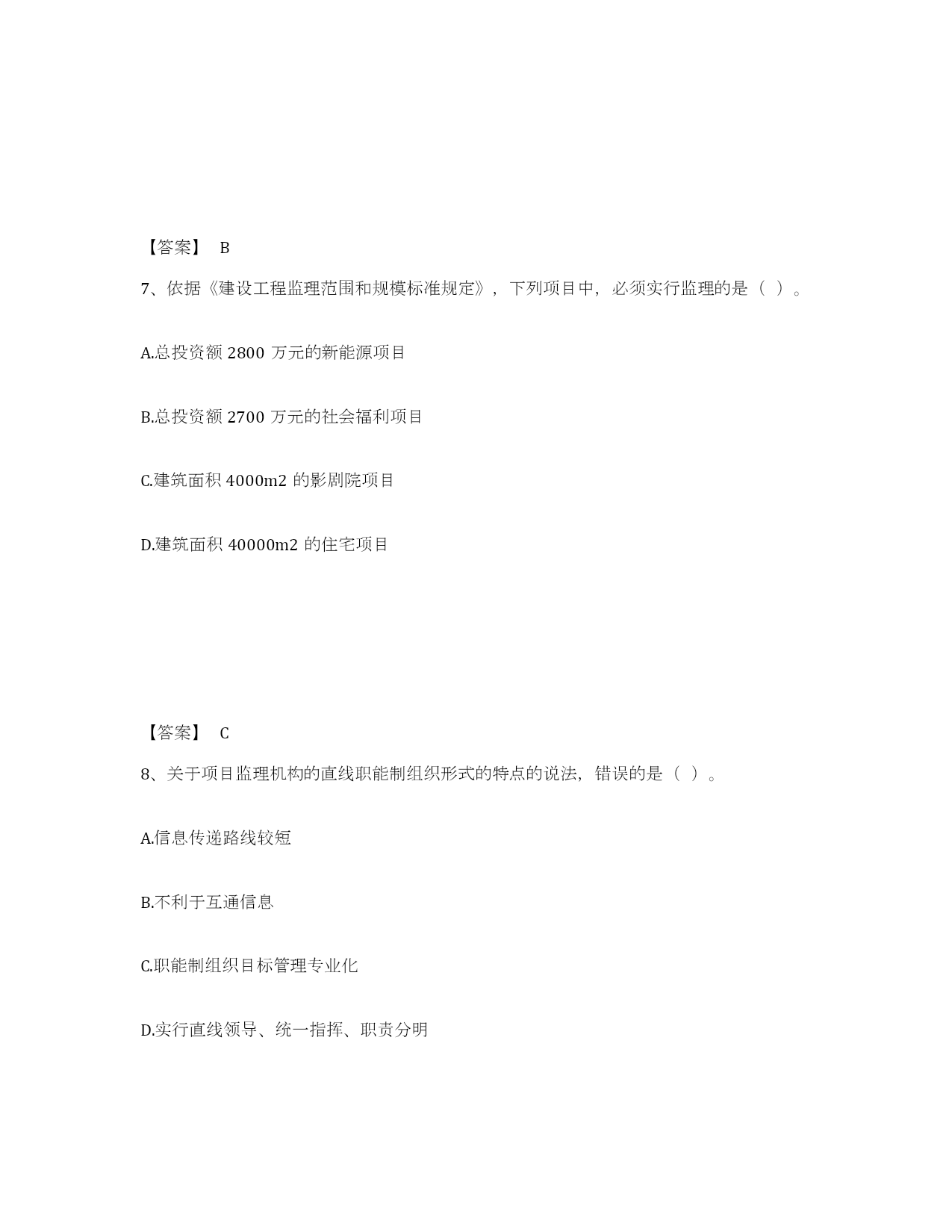 【答案】 B

7、依据《建设工程监理范围和规模标准规定》，下列项目中，必须实行监理的是（ ）。

A.总投资额 2800 万元的新能源项目

B.总投资额 2700 万元的社会福利项目

C.建筑面积 4000m2 的影剧院项目

D.建筑面积 40000m2 的住宅项目

【答案】 C

8、关于项目监理机构的直线职能制组织形式的特点的说法，错误的是（ ）。

A.信息传递路线较短

B.不利于互通信息

C.职能制组织目标管理专业化

D.实行直线领导、统一指挥、职责分明